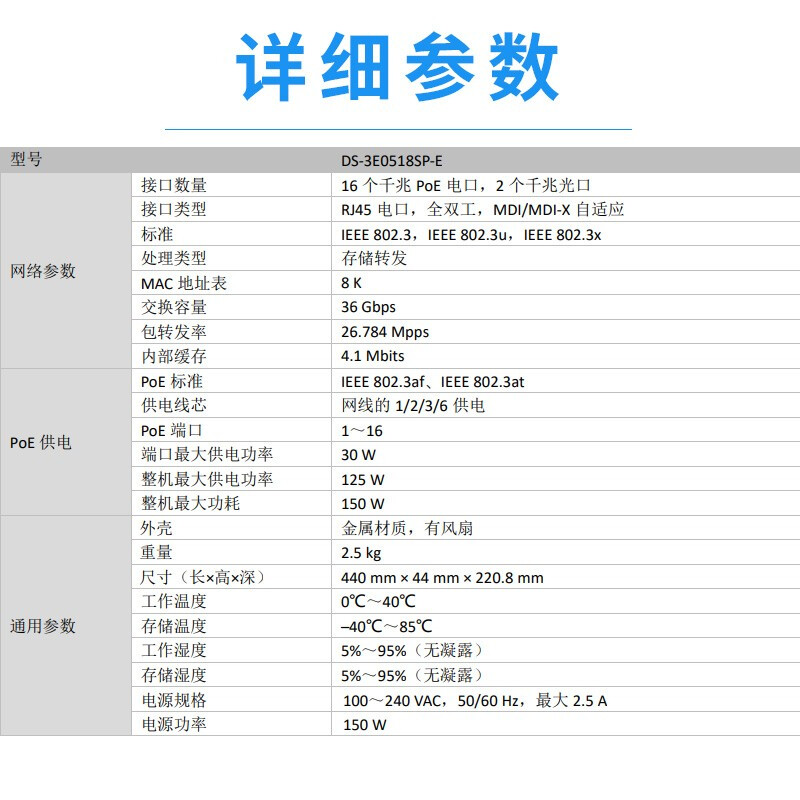 详细参数

| 型号 |  | DS-3E0518SP-E |
|---|---|---|
| 网络参数 | 接口数量 | 16个千兆PoE电口，2个千兆光口 |
|  | 接口类型 | RJ45电口，全双工，MDI/MDI-X自适应 |
|  | 标准 | IEEE 802.3，IEEE 802.3u，IEEE 802.3x |
|  | 处理类型 | 存储转发 |
|  | MAC地址表 | 8 K |
|  | 交换容量 | 36 Gbps |
|  | 包转发率 | 26.784 Mpps |
|  | 内部缓存 | 4.1 Mbits |
| PoE供电 | PoE标准 | IEEE 802.3af、IEEE 802.3at |
|  | 供电线芯 | 网线的1/2/3/6供电 |
|  | PoE端口 | 1～16 |
|  | 端口最大供电功率 | 30 W |
|  | 整机最大供电功率 | 125 W |
|  | 整机最大功耗 | 150 W |
| 通用参数 | 外壳 | 金属材质，有风扇 |
|  | 重量 | 2.5 kg |
|  | 尺寸（长×高×深） | 440 mm × 44 mm × 220.8 mm |
|  | 工作温度 | 0℃～40℃ |
|  | 存储温度 | –40℃～85℃ |
|  | 工作湿度 | 5%～95%（无凝露） |
|  | 存储湿度 | 5%～95%（无凝露） |
|  | 电源规格 | 100～240 VAC，50/60 Hz，最大2.5 A |
|  | 电源功率 | 150 W |